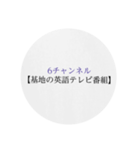 6チャンネル
【基地の英語テレビ番組】